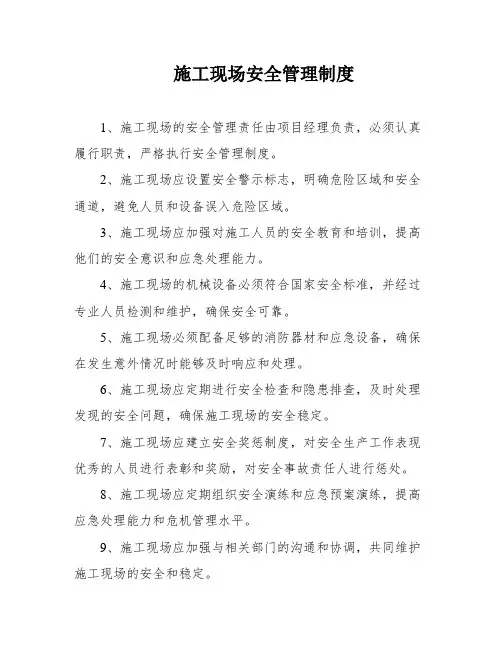 施工现场安全管理制度

1、施工现场的安全管理责任由项目经理负责，必须认真履行职责，严格执行安全管理制度。

2、施工现场应设置安全警示标志，明确危险区域和安全通道，避免人员和设备误入危险区域。

3、施工现场应加强对施工人员的安全教育和培训，提高他们的安全意识和应急处理能力。

4、施工现场的机械设备必须符合国家安全标准，并经过专业人员检测和维护，确保安全可靠。

5、施工现场必须配备足够的消防器材和应急设备，确保在发生意外情况时能够及时响应和处理。

6、施工现场应定期进行安全检查和隐患排查，及时处理发现的安全问题，确保施工现场的安全稳定。

7、施工现场应建立安全奖惩制度，对安全生产工作表现优秀的人员进行表彰和奖励，对安全事故责任人进行惩处。

8、施工现场应定期组织安全演练和应急预案演练，提高应急处理能力和危机管理水平。

9、施工现场应加强与相关部门的沟通和协调，共同维护施工现场的安全和稳定。